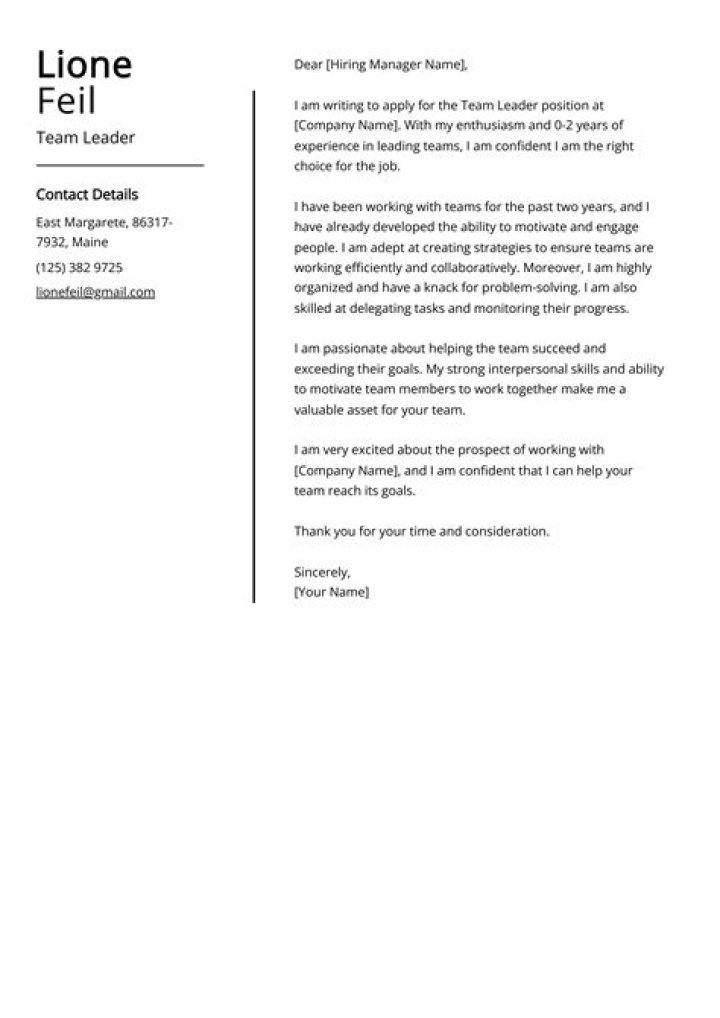 Lione
Feil
Team Leader

Contact Details

East Margarete, 86317-7932, Maine

(125) 382 9725

lionefeil@gmail.com

Dear [Hiring Manager Name],

I am writing to apply for the Team Leader position at [Company Name]. With my enthusiasm and 0-2 years of experience in leading teams, I am confident I am the right choice for the job.

I have been working with teams for the past two years, and I have already developed the ability to motivate and engage people. I am adept at creating strategies to ensure teams are working efficiently and collaboratively. Moreover, I am highly organized and have a knack for problem-solving. I am also skilled at delegating tasks and monitoring their progress.

I am passionate about helping the team succeed and exceeding their goals. My strong interpersonal skills and ability to motivate team members to work together make me a valuable asset for your team.

I am very excited about the prospect of working with [Company Name], and I am confident that I can help your team reach its goals.

Thank you for your time and consideration.

Sincerely,
[Your Name]